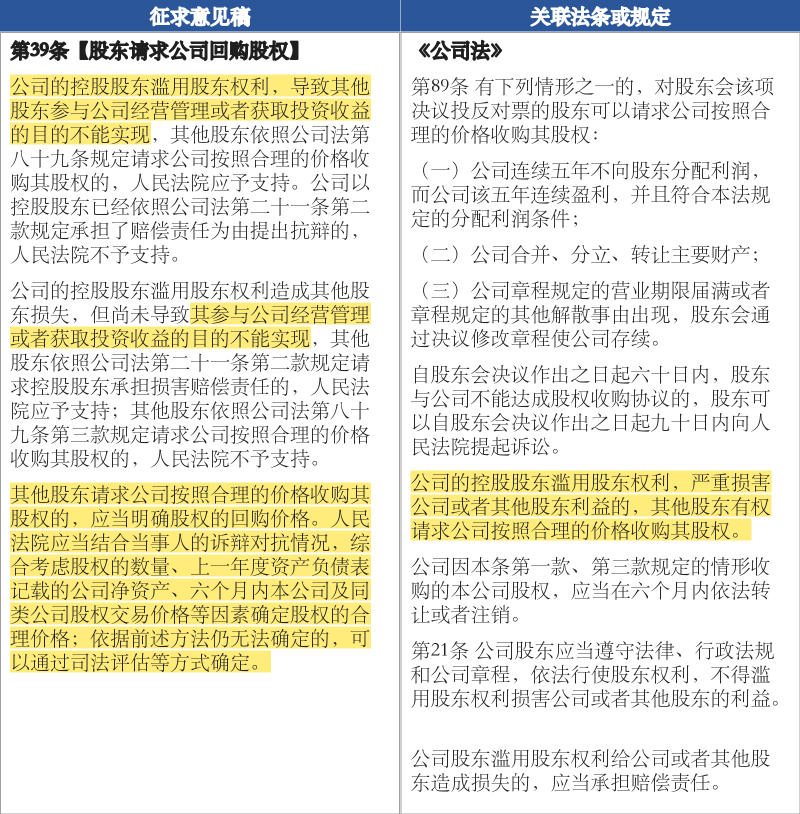 征求意见稿

第39条【股东请求公司回购股权】

公司的控股股东滥用股东权利，导致其他股东参与公司经营管理或者获取投资收益的目的不能实现，其他股东依照公司法第八十九条规定请求公司按照合理的价格收购其股权的，人民法院应予支持。公司以控股股东已经依照公司法第二十一条第二款规定承担了赔偿责任为由提出抗辩的，人民法院不予支持。

公司的控股股东滥用股东权利造成其他股东损失，但尚未导致其参与公司经营管理或者获取投资收益的目的不能实现，其他股东依照公司法第二十一条第二款规定请求控股股东承担损害赔偿责任的，人民法院应予支持；其他股东依照公司法第八十九条第三款规定请求公司按照合理的价格收购其股权的，人民法院不予支持。

其他股东请求公司按照合理的价格收购其股权的，应当明确股权的回购价格。人民法院应当结合当事人的诉辩对抗情况，综合考虑股权的数量、上一年度资产负债表记载的公司净资产、六个月内本公司及同类公司股权交易价格等因素确定股权的合理价格；依据前述方法仍无法确定的，可以通过司法评估等方式确定。

关联法条或规定

《公司法》

第89条 有下列情形之一的，对股东会该项决议投反对票的股东可以请求公司按照合理的价格收购其股权：

（一）公司连续五年不向股东分配利润，而公司该五年连续盈利，并且符合本法规定的分配利润条件；

（二）公司合并、分立、转让主要财产；

（三）公司章程规定的营业期限届满或者章程规定的其他解散事由出现，股东会通过决议修改章程使公司存续。

自股东会决议作出之日起六十日内，股东与公司不能达成股权收购协议的，股东可以自股东会决议作出之日起九十日内向人民法院提起诉讼。

公司的控股股东滥用股东权利，严重损害公司或者其他股东利益的，其他股东有权请求公司按照合理的价格收购其股权。

公司因本条第一款、第三款规定的情形收购的本公司股权，应当在六个月内依法转让或者注销。

第21条 公司股东应当遵守法律、行政法规和公司章程，依法行使股东权利，不得滥用股东权利损害公司或者其他股东的利益。

公司股东滥用股东权利给公司或者其他股东造成损失的，应当承担赔偿责任。